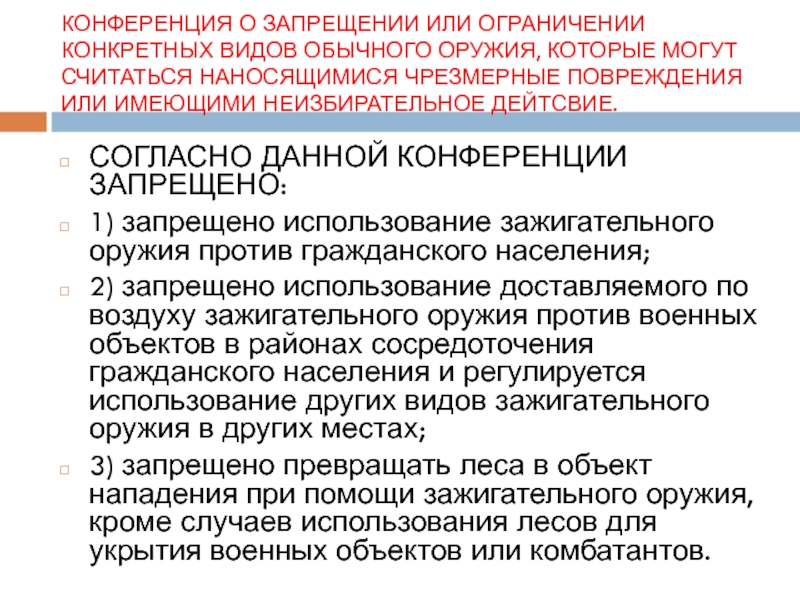 КОНФЕРЕНЦИЯ О ЗАПРЕЩЕНИИ ИЛИ ОГРАНИЧЕНИИ КОНКРЕТНЫХ ВИДОВ ОБЫЧНОГО ОРУЖИЯ, КОТОРЫЕ МОГУТ СЧИТАТЬСЯ НАНОСЯЩИМИСЯ ЧРЕЗМЕРНЫЕ ПОВРЕЖДЕНИЯ ИЛИ ИМЕЮЩИМИ НЕИЗБИРАТЕЛЬНОЕ ДЕЙТСВИЕ.

СОГЛАСНО ДАННОЙ КОНФЕРЕНЦИИ ЗАПРЕЩЕНО:

1) запрещено использование зажигательного оружия против гражданского населения;

2) запрещено использование доставляемого по воздуху зажигательного оружия против военных объектов в районах сосредоточения гражданского населения и регулируется использование других видов зажигательного оружия в других местах;

3) запрещено превращать леса в объект нападения при помощи зажигательного оружия, кроме случаев использования лесов для укрытия военных объектов или комбатантов.